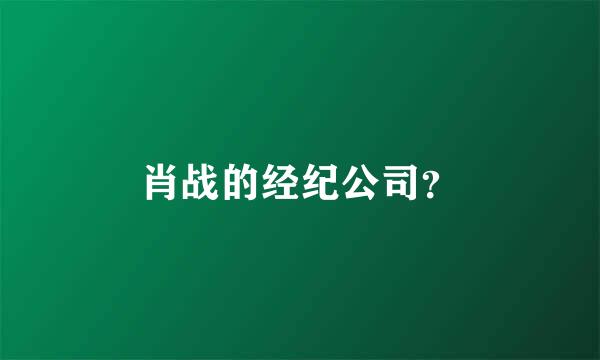 肖战的经纪公司?